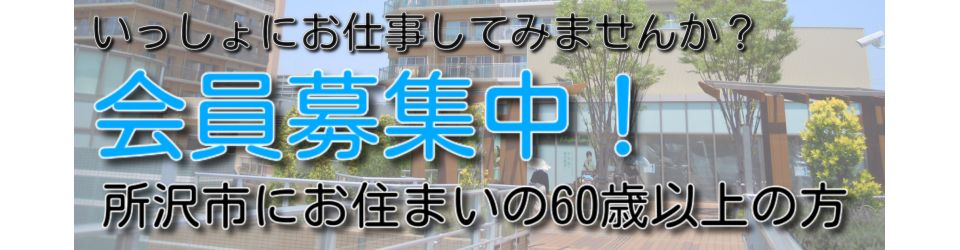 いっしょにお仕事してみませんか？

会員募集中！

所沢市にお住まいの60歳以上の方